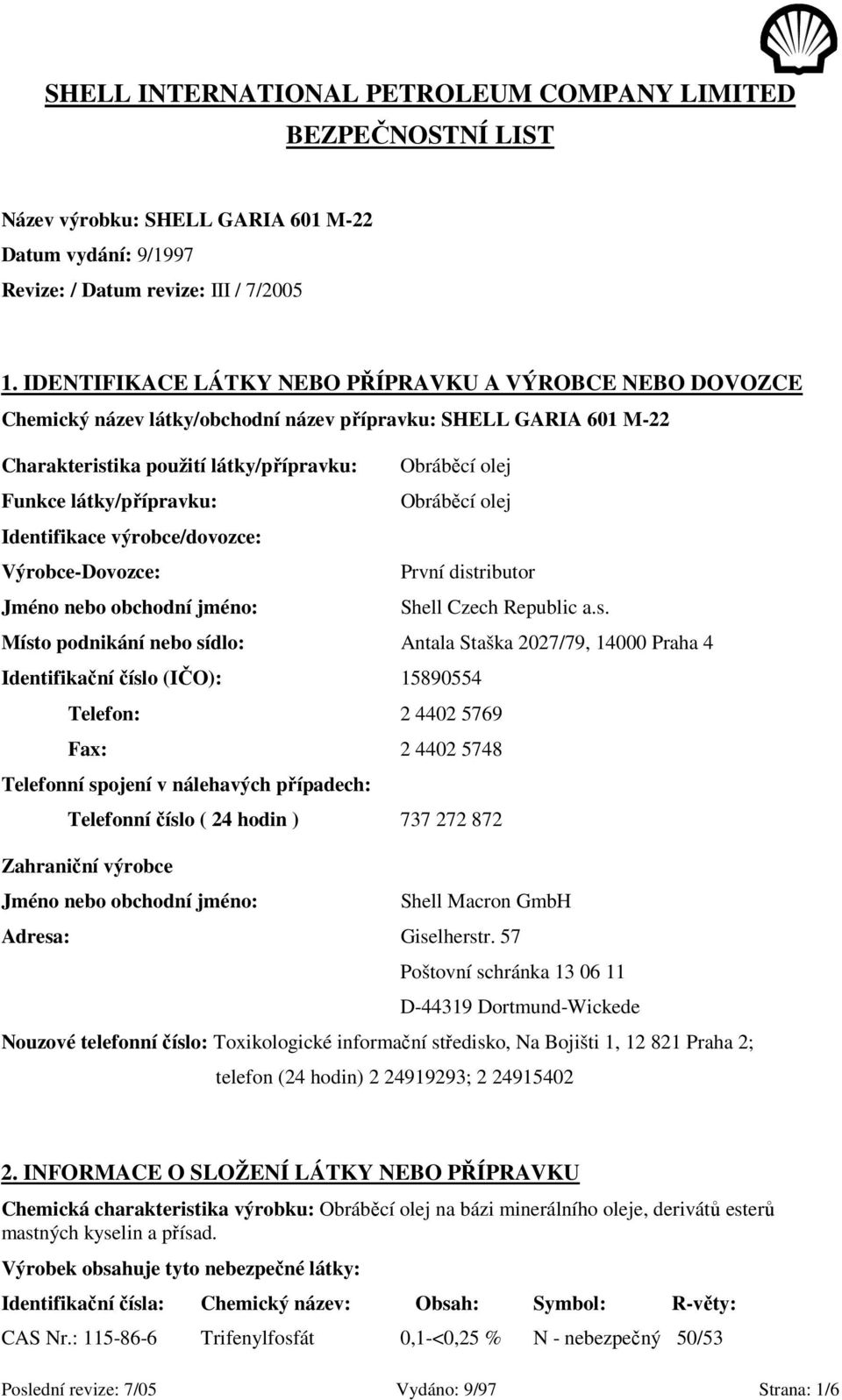 SHELL INTERNATIONAL PETROLEUM COMPANY LIMITED
BEZPEČNOSTNÍ LIST

Název výrobku: SHELL GARIA 601 M-22
Datum vydání: 9/1997
Revize: / Datum revize: III / 7/2005

1. IDENTIFIKACE LÁTKY NEBO PŘÍPRAVKU A VÝROBCE NEBO DOVOZCE
Chemický název látky/obchodní název přípravku: SHELL GARIA 601 M-22

Charakteristika použití látky/přípravku: Obráběcí olej
Funkce látky/přípravku: Obráběcí olej
Identifikace výrobce/dovozce:
Výrobce-Dovozce: První distributor
Jméno nebo obchodní jméno: Shell Czech Republic a.s.
Místo podnikání nebo sídlo: Antala Staška 2027/79, 14000 Praha 4
Identifikační číslo (IČO): 15890554
Telefon: 2 4402 5769
Fax: 2 4402 5748
Telefonní spojení v nálehavých případech:
Telefonní číslo ( 24 hodin ) 737 272 872

Zahraniční výrobce
Jméno nebo obchodní jméno: Shell Macron GmbH
Adresa: Giselherstr. 57
Poštovní schránka 13 06 11
D-44319 Dortmund-Wickede
Nouzové telefonní číslo: Toxikologické informační středisko, Na Bojišti 1, 12 821 Praha 2;
telefon (24 hodin) 2 24919293; 2 24915402

2. INFORMACE O SLOŽENÍ LÁTKY NEBO PŘÍPRAVKU
Chemická charakteristika výrobku: Obráběcí olej na bázi minerálního oleje, derivátů esterů mastných kyselin a přísad.
Výrobek obsahuje tyto nebezpečné látky:

| Identifikační čísla: | Chemický název: | Obsah: | Symbol: | R-věty: |
|---|---|---|---|---|
| CAS Nr.: 115-86-6 | Trifenylfosfát | 0,1-<0,25 % | N - nebezpečný | 50/53 |

Poslední revize: 7/05 Vydáno: 9/97 Strana: 1/6